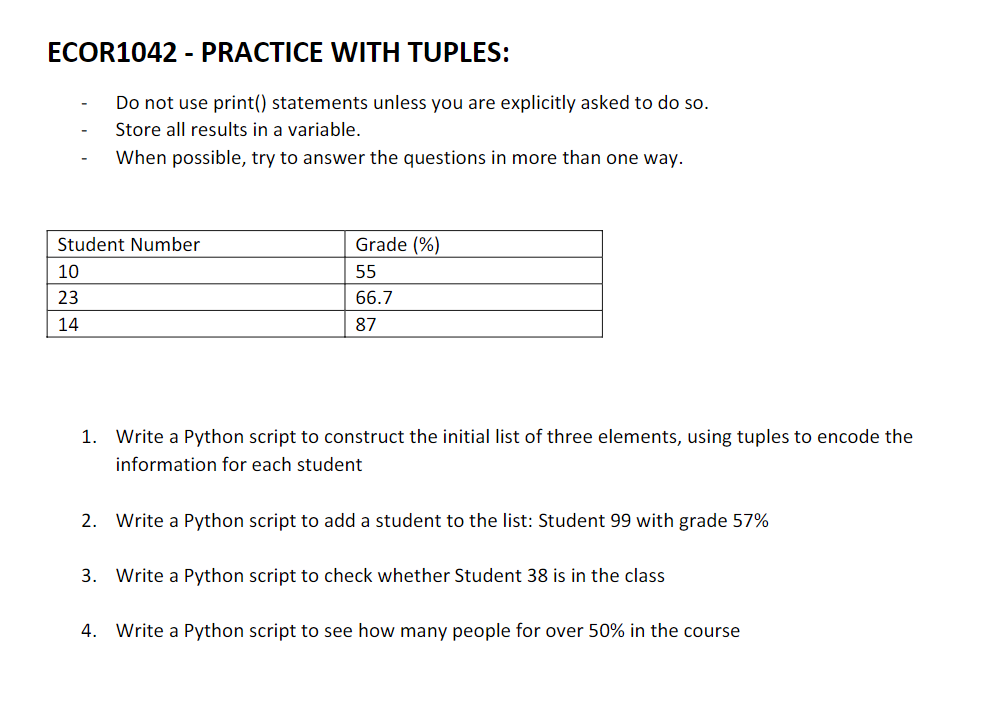 ECOR1042 - PRACTICE WITH TUPLES:

- Do not use print() statements unless you are explicitly asked to do so.
- Store all results in a variable.
- When possible, try to answer the questions in more than one way.

| Student Number | Grade (%) |
|---|---|
| 10 | 55 |
| 23 | 66.7 |
| 14 | 87 |

1. Write a Python script to construct the initial list of three elements, using tuples to encode the information for each student

2. Write a Python script to add a student to the list: Student 99 with grade 57%

3. Write a Python script to check whether Student 38 is in the class

4. Write a Python script to see how many people for over 50% in the course